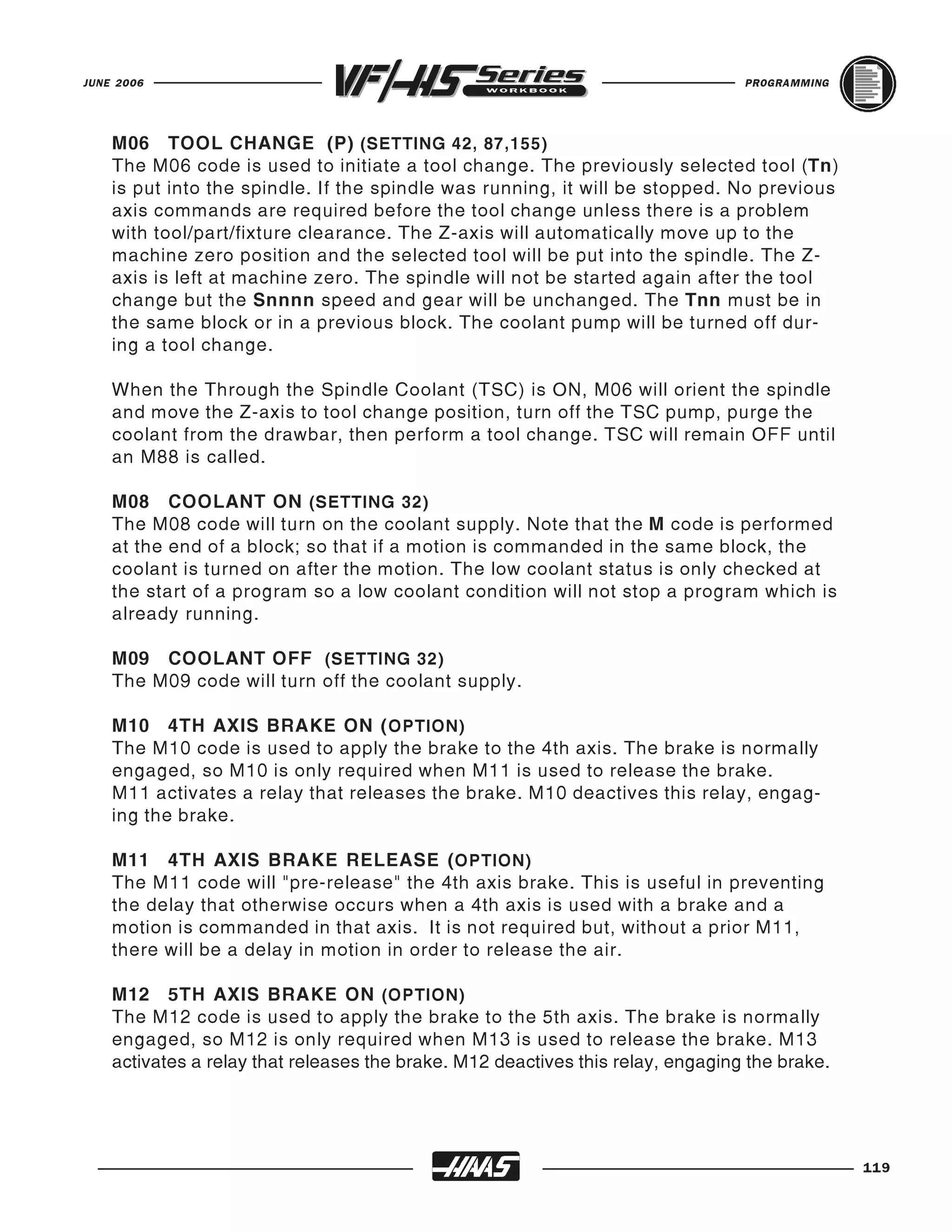 JUNE 2006 VF/HS Series WORKBOOK PROGRAMMING

M06 TOOL CHANGE (P) (SETTING 42, 87,155)
The M06 code is used to initiate a tool change. The previously selected tool (Tn) is put into the spindle. If the spindle was running, it will be stopped. No previous axis commands are required before the tool change unless there is a problem with tool/part/fixture clearance. The Z-axis will automatically move up to the machine zero position and the selected tool will be put into the spindle. The Z-axis is left at machine zero. The spindle will not be started again after the tool change but the Snnnn speed and gear will be unchanged. The Tnn must be in the same block or in a previous block. The coolant pump will be turned off during a tool change.

When the Through the Spindle Coolant (TSC) is ON, M06 will orient the spindle and move the Z-axis to tool change position, turn off the TSC pump, purge the coolant from the drawbar, then perform a tool change. TSC will remain OFF until an M88 is called.

M08 COOLANT ON (SETTING 32)
The M08 code will turn on the coolant supply. Note that the M code is performed at the end of a block; so that if a motion is commanded in the same block, the coolant is turned on after the motion. The low coolant status is only checked at the start of a program so a low coolant condition will not stop a program which is already running.

M09 COOLANT OFF (SETTING 32)
The M09 code will turn off the coolant supply.

M10 4TH AXIS BRAKE ON (OPTION)
The M10 code is used to apply the brake to the 4th axis. The brake is normally engaged, so M10 is only required when M11 is used to release the brake.
M11 activates a relay that releases the brake. M10 deactives this relay, engaging the brake.

M11 4TH AXIS BRAKE RELEASE (OPTION)
The M11 code will "pre-release" the 4th axis brake. This is useful in preventing the delay that otherwise occurs when a 4th axis is used with a brake and a motion is commanded in that axis. It is not required but, without a prior M11, there will be a delay in motion in order to release the air.

M12 5TH AXIS BRAKE ON (OPTION)
The M12 code is used to apply the brake to the 5th axis. The brake is normally engaged, so M12 is only required when M13 is used to release the brake. M13 activates a relay that releases the brake. M12 deactives this relay, engaging the brake.

HAAS 119